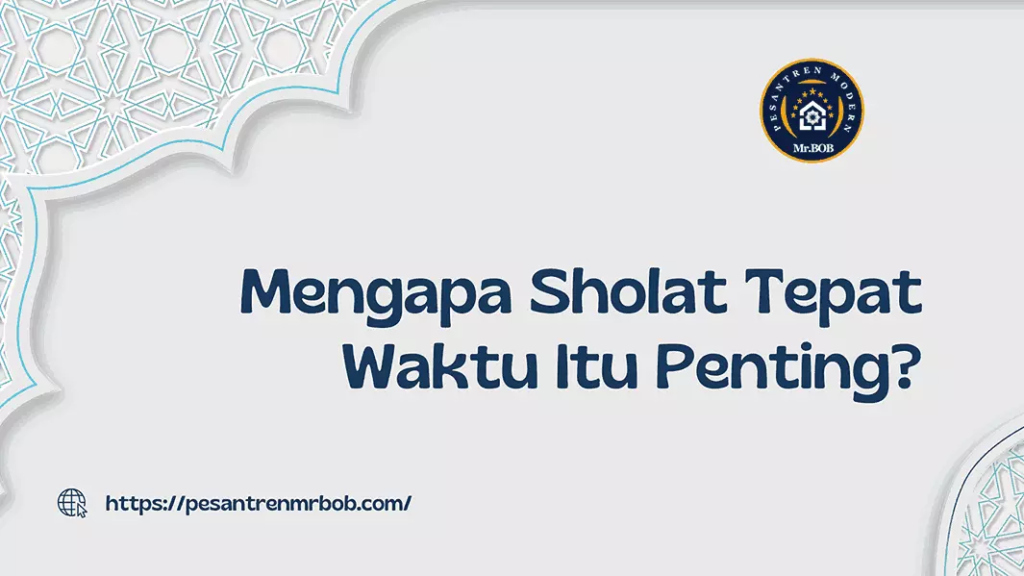 PESANTREN MODERN
Mr.BOB

Mengapa Sholat Tepat Waktu Itu Penting?

https://pesantrenmrbob.com/